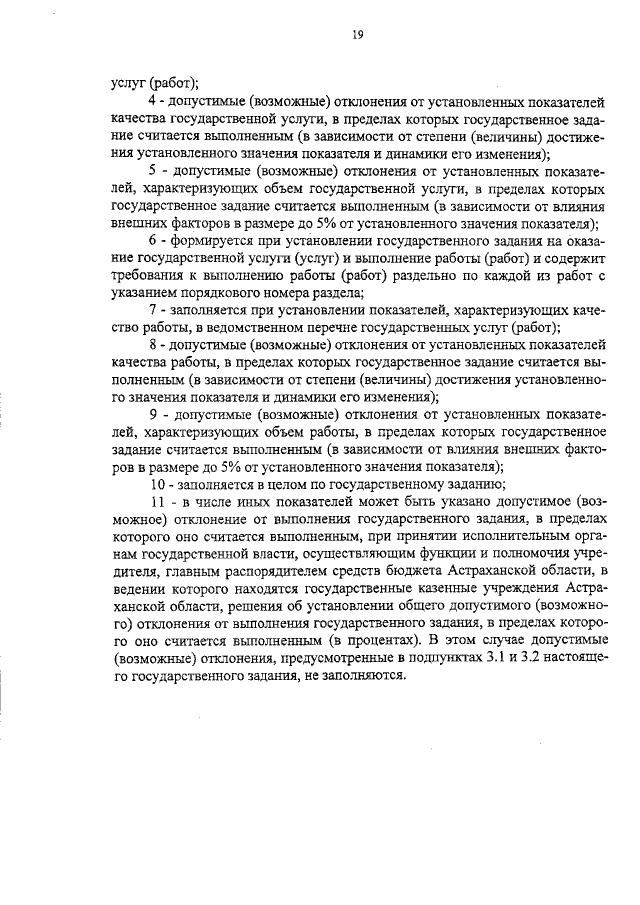 19

услуг (работ);

4 - допустимые (возможные) отклонения от установленных показателей качества государственной услуги, в пределах которых государственное задание считается выполненным (в зависимости от степени (величины) достижения установленного значения показателя и динамики его изменения);

5 - допустимые (возможные) отклонения от установленных показателей, характеризующих объем государственной услуги, в пределах которых государственное задание считается выполненным (в зависимости от влияния внешних факторов в размере до 5% от установленного значения показателя);

6 - формируется при установлении государственного задания на оказание государственной услуги (услуг) и выполнение работы (работ) и содержит требования к выполнению работы (работ) раздельно по каждой из работ с указанием порядкового номера раздела;

7 - заполняется при установлении показателей, характеризующих качество работы, в ведомственном перечне государственных услуг (работ);

8 - допустимые (возможные) отклонения от установленных показателей качества работы, в пределах которых государственное задание считается выполненным (в зависимости от степени (величины) достижения установленного значения показателя и динамики его изменения);

9 - допустимые (возможные) отклонения от установленных показателей, характеризующих объем работы, в пределах которых государственное задание считается выполненным (в зависимости от влияния внешних факторов в размере до 5% от установленного значения показателя);

10 - заполняется в целом по государственному заданию;

11 - в числе иных показателей может быть указано допустимое (возможное) отклонение от выполнения государственного задания, в пределах которого оно считается выполненным, при принятии исполнительным органам государственной власти, осуществляющим функции и полномочия учредителя, главным распорядителем средств бюджета Астраханской области, в ведении которого находятся государственные казенные учреждения Астраханской области, решения об установлении общего допустимого (возможного) отклонения от выполнения государственного задания, в пределах которого оно считается выполненным (в процентах). В этом случае допустимые (возможные) отклонения, предусмотренные в подпунктах 3.1 и 3.2 настоящего государственного задания, не заполняются.